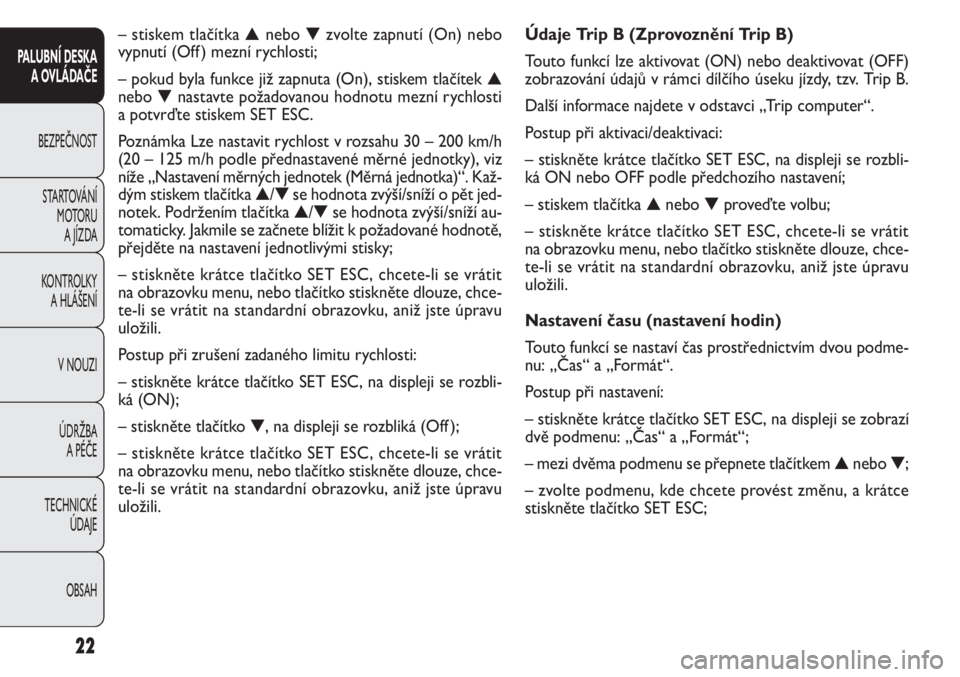 PALUBNÍ DESKA A OVLÁDAČE

BEZPEČNOST

STARTOVÁNÍ MOTORU A JÍZDA

KONTROLKY A HLÁŠENÍ

V NOUZI

ÚDRŽBA A PÉČE

TECHNICKÉ ÚDAJE

OBSAH

– stiskem tlačítka ▲ nebo ▼ zvolte zapnutí (On) nebo vypnutí (Off) mezní rychlosti;

– pokud byla funkce již zapnuta (On), stiskem tlačítek ▲ nebo ▼ nastavte požadovanou hodnotu mezní rychlosti a potvrďte stiskem SET ESC.

Poznámka Lze nastavit rychlost v rozsahu 30 – 200 km/h (20 – 125 m/h podle přednastavené měrné jednotky), viz níže „Nastavení měrných jednotek (Měrná jednotka)“. Každým stiskem tlačítka ▲/▼ se hodnota zvýší/sníží o pět jednotek. Podržením tlačítka ▲/▼ se hodnota zvýší/sníží automaticky. Jakmile se začnete blížit k požadované hodnotě, přejděte na nastavení jednotlivými stisky;

– stiskněte krátce tlačítko SET ESC, chcete-li se vrátit na obrazovku menu, nebo tlačítko stiskněte dlouze, chcete-li se vrátit na standardní obrazovku, aniž jste úpravu uložili.

Postup při zrušení zadaného limitu rychlosti:

– stiskněte krátce tlačítko SET ESC, na displeji se rozbliká (ON);

– stiskněte tlačítko ▼, na displeji se rozbliká (Off);

– stiskněte krátce tlačítko SET ESC, chcete-li se vrátit na obrazovku menu, nebo tlačítko stiskněte dlouze, chcete-li se vrátit na standardní obrazovku, aniž jste úpravu uložili.

Údaje Trip B (Zprovoznění Trip B)

Touto funkcí lze aktivovat (ON) nebo deaktivovat (OFF) zobrazování údajů v rámci dílčího úseku jízdy, tzv. Trip B.

Další informace najdete v odstavci „Trip computer“.

Postup při aktivaci/deaktivaci:

– stiskněte krátce tlačítko SET ESC, na displeji se rozbliká ON nebo OFF podle předchozího nastavení;

– stiskem tlačítka ▲ nebo ▼ proveďte volbu;

– stiskněte krátce tlačítko SET ESC, chcete-li se vrátit na obrazovku menu, nebo tlačítko stiskněte dlouze, chcete-li se vrátit na standardní obrazovku, aniž jste úpravu uložili.

Nastavení času (nastavení hodin)

Touto funkcí se nastaví čas prostřednictvím dvou podmenu: „Čas“ a „Formát“.

Postup při nastavení:

– stiskněte krátce tlačítko SET ESC, na displeji se zobrazí dvě podmenu: „Čas“ a „Formát“;

– mezi dvěma podmenu se přepnete tlačítkem ▲ nebo ▼;

– zvolte podmenu, kde chcete provést změnu, a krátce stiskněte tlačítko SET ESC;

22

carmanualsonline.info